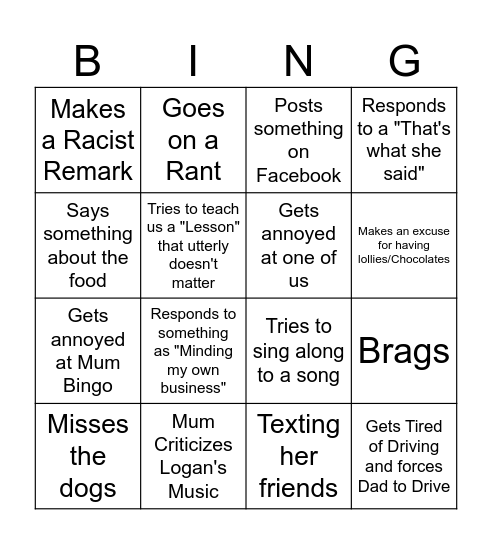 | B | I | N | G |
|---|---|---|---|
| Makes a Racist Remark | Goes on a Rant | Posts something on Facebook | Responds to a "That's what she said" |
| Says something about the food | Tries to teach us a "Lesson" that utterly doesn't matter | Gets annoyed at one of us | Makes an excuse for having lollies/Chocolates |
| Gets annoyed at Mum Bingo | Responds to something as "Minding my own business" | Tries to sing along to a song | Brags |
| Misses the dogs | Mum Criticizes Logan's Music | Texting her friends | Gets Tired of Driving and forces Dad to Drive |